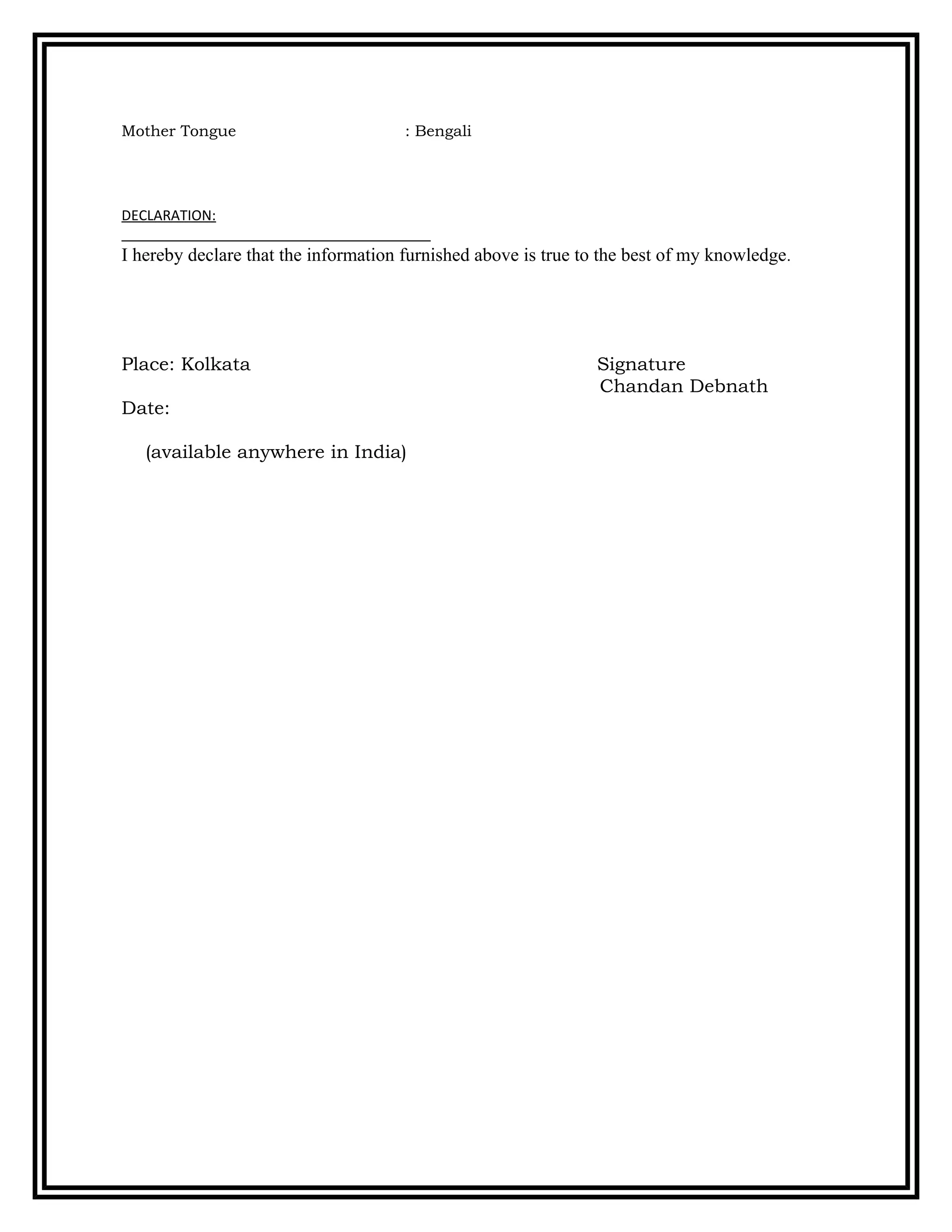 Mother Tongue : Bengali

DECLARATION:

I hereby declare that the information furnished above is true to the best of my knowledge.

Place: Kolkata

Signature
Chandan Debnath

Date:

(available anywhere in India)